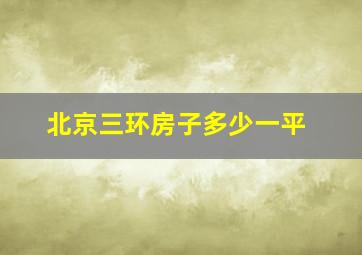 北京三环房子多少一平